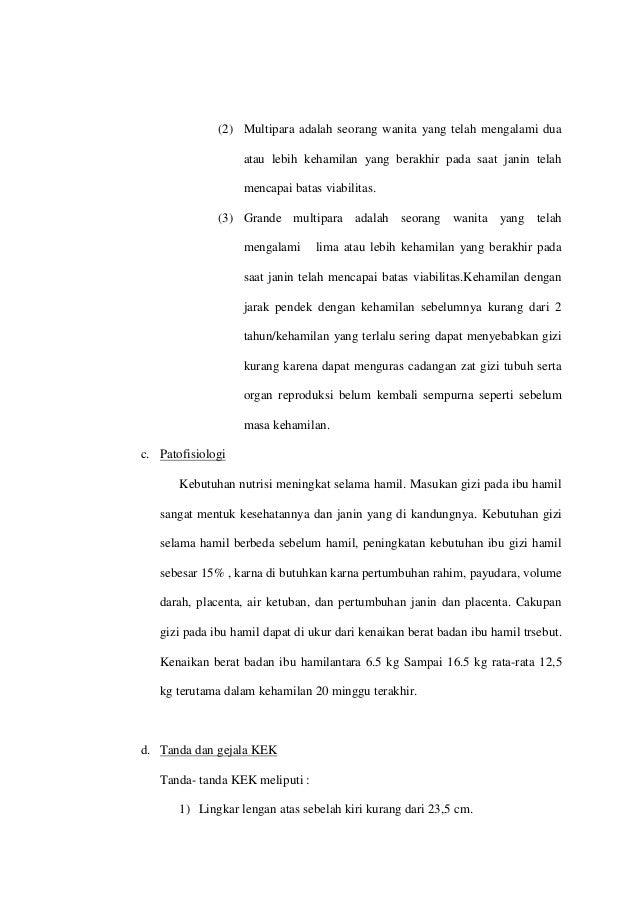 (2) Multipara adalah seorang wanita yang telah mengalami dua atau lebih kehamilan yang berakhir pada saat janin telah mencapai batas viabilitas.

(3) Grande multipara adalah seorang wanita yang telah mengalami lima atau lebih kehamilan yang berakhir pada saat janin telah mencapai batas viabilitas.Kehamilan dengan jarak pendek dengan kehamilan sebelumnya kurang dari 2 tahun/kehamilan yang terlalu sering dapat menyebabkan gizi kurang karena dapat menguras cadangan zat gizi tubuh serta organ reproduksi belum kembali sempurna seperti sebelum masa kehamilan.

c. Patofisiologi

Kebutuhan nutrisi meningkat selama hamil. Masukan gizi pada ibu hamil sangat mentuk kesehatannya dan janin yang di kandungnya. Kebutuhan gizi selama hamil berbeda sebelum hamil, peningkatan kebutuhan ibu gizi hamil sebesar 15% , karna di butuhkan karna pertumbuhan rahim, payudara, volume darah, placenta, air ketuban, dan pertumbuhan janin dan placenta. Cakupan gizi pada ibu hamil dapat di ukur dari kenaikan berat badan ibu hamil trsebut. Kenaikan berat badan ibu hamilantara 6.5 kg Sampai 16.5 kg rata-rata 12,5 kg terutama dalam kehamilan 20 minggu terakhir.

d. Tanda dan gejala KEK

Tanda- tanda KEK meliputi :

1) Lingkar lengan atas sebelah kiri kurang dari 23,5 cm.